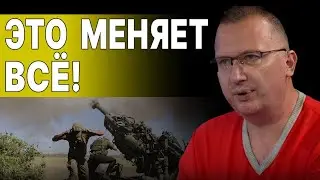 ЭТО МЕНЯЕТ ВСЁ!